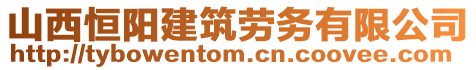 山西恒阳建筑劳务有限公司
http://tybowentom.cn.coovee.com